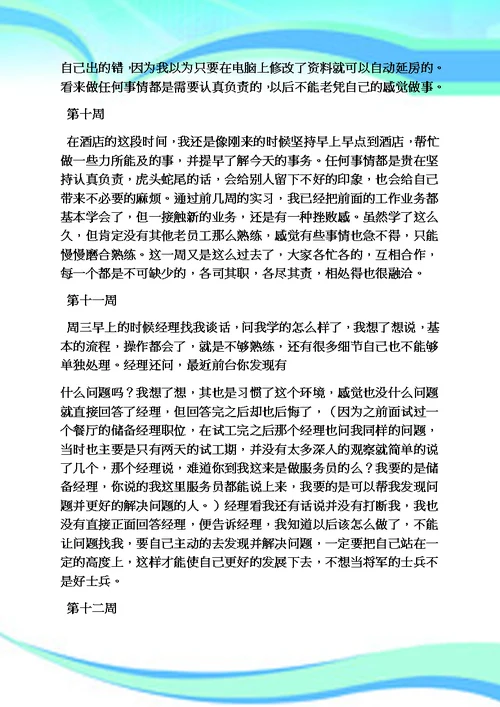 自己出的错，因为我以为只要在电脑上修改了资料就可以自动延房的。看来做任何事情都是需要认真负责的，以后不能老凭自己的感觉做事。

第十周

在酒店的这段时间，我还是像刚来的时候坚持早上早点到酒店，帮忙做一些力所能及的事，并提早了解今天的事务。任何事情都是贵在坚持认真负责，虎头蛇尾的话，会给别人留下不好的印象，也会给自己带来不必要的麻烦。通过前几周的实习，我已经把前面的工作业务都基本学会了，但一接触新的业务，还是有一种挫败感。虽然学了这么久，但肯定没有其他老员工那么熟练，感觉有些事情也急不得，只能慢慢磨合熟练。这一周又是这么过去了，大家各忙各的，互相合作，每一个都是不可缺少的，各司其职，各尽其责，相处得也很融洽。

第十一周

周三早上的时候经理找我谈话，问我学的怎么样了，我想了想说，基本的流程，操作都会了，就是不够熟练，还有很多细节自己也不能够单独处理。经理还问，最近前台你发现有

什么问题吗？我想了想，其也是习惯了这个环境，感觉也没什么问题就直接回答了经理，但回答完之后却也后悔了，（因为之前面试过一个餐厅的储备经理职位，在试工完之后那个经理也问我同样的问题，当时也主要是只有两天的试工期，并没有太多深入的观察就简单的说了几个，那个经理说，难道你到我这来是做服务员的么？我要的是储备经理，你说的我这里服务员都能说上来，我要的是可以帮我发现问题并更好的解决问题的人。）经理看我还有话说并没有打断我，我也没有直接正面回答经理，便告诉经理，我知道以后该怎么做了，不能让问题找我，要自己主动的去发现并解决问题，一定要把自己站在一定的高度上，这样才能使自己更好的发展下去，不想当将军的士兵不是好士兵。

第十二周